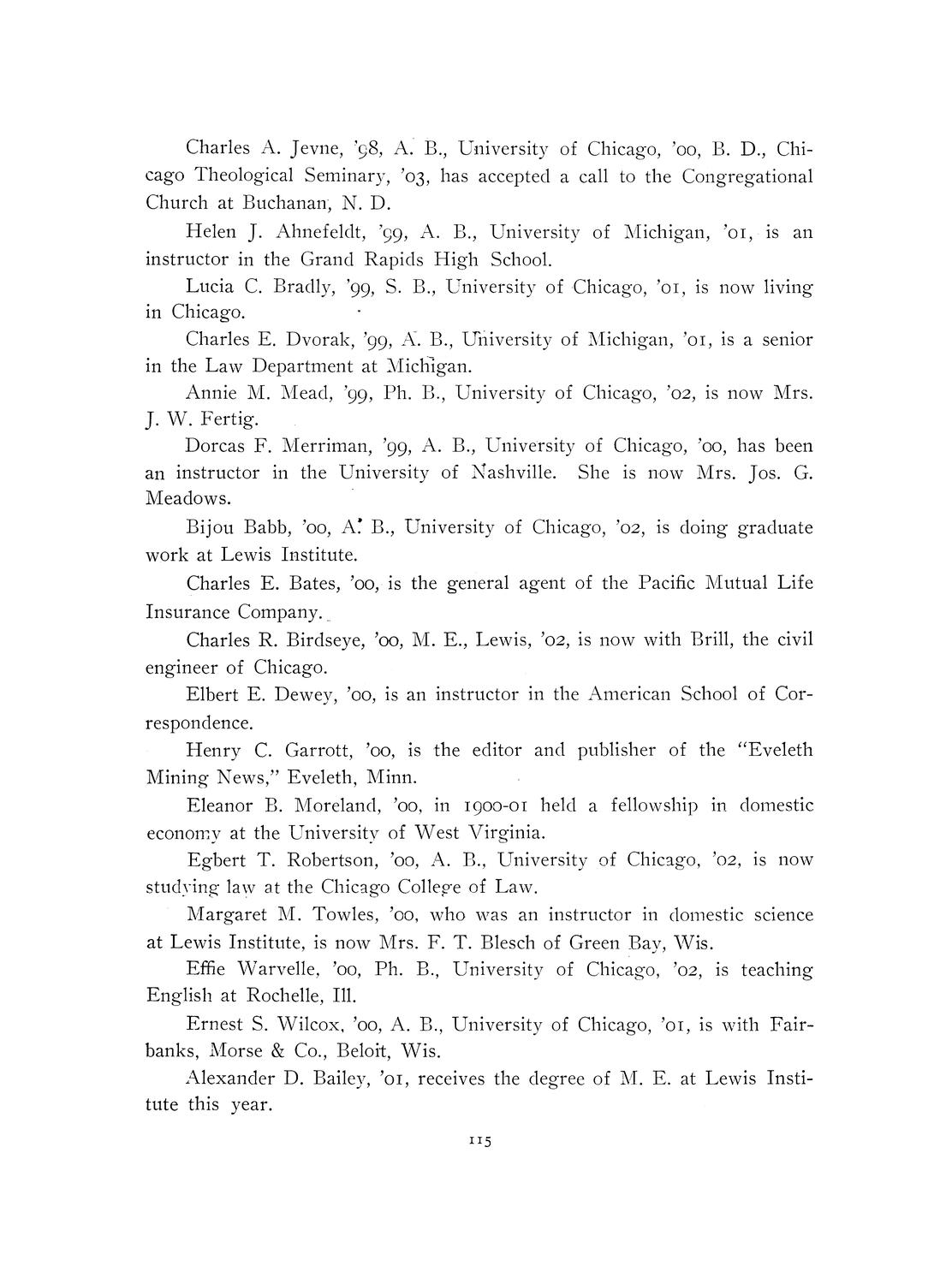 Charles A. Jevne, '98, A. B., University of Chicago, '00, B. D., Chicago Theological Seminary, '03, has accepted a call to the Congregational Church at Buchanan, N. D.

Helen J. Ahnefeldt, '99, A. B., University of Michigan, '01, is an instructor in the Grand Rapids High School.

Lucia C. Bradly, '99, S. B., University of Chicago, '01, is now living in Chicago.

Charles E. Dvorak, '99, A. B., University of Michigan, '01, is a senior in the Law Department at Michigan.

Annie M. Mead, '99, Ph. B., University of Chicago, '02, is now Mrs. J. W. Fertig.

Dorcas F. Merriman, '99, A. B., University of Chicago, '00, has been an instructor in the University of Nashville. She is now Mrs. Jos. G. Meadows.

Bijou Babb, '00, A. B., University of Chicago, '02, is doing graduate work at Lewis Institute.

Charles E. Bates, '00, is the general agent of the Pacific Mutual Life Insurance Company.

Charles R. Birdseye, '00, M. E., Lewis, '02, is now with Brill, the civil engineer of Chicago.

Elbert E. Dewey, '00, is an instructor in the American School of Correspondence.

Henry C. Garrott, '00, is the editor and publisher of the "Eveleth Mining News," Eveleth, Minn.

Eleanor B. Moreland, '00, in 1900-01 held a fellowship in domestic economy at the University of West Virginia.

Egbert T. Robertson, '00, A. B., University of Chicago, '02, is now studying law at the Chicago College of Law.

Margaret M. Towles, '00, who was an instructor in domestic science at Lewis Institute, is now Mrs. F. T. Blesch of Green Bay, Wis.

Effie Warvelle, '00, Ph. B., University of Chicago, '02, is teaching English at Rochelle, Ill.

Ernest S. Wilcox, '00, A. B., University of Chicago, '01, is with Fairbanks, Morse & Co., Beloit, Wis.

Alexander D. Bailey, '01, receives the degree of M. E. at Lewis Institute this year.

115